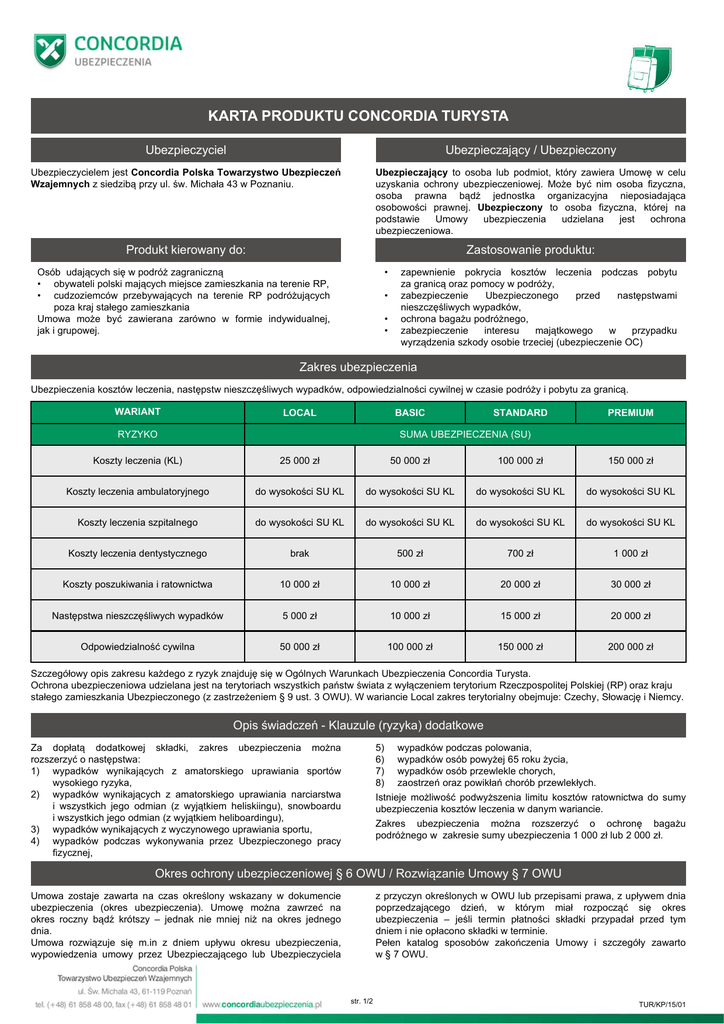 CONCORDIA
UBEZPIECZENIA

KARTA PRODUKTU CONCORDIA TURYSTA

Ubezpieczyciel

Ubezpieczycielem jest **Concordia Polska Towarzystwo Ubezpieczeń Wzajemnych** z siedzibą przy ul. św. Michała 43 w Poznaniu.

Ubezpieczający / Ubezpieczony

**Ubezpieczający** to osoba lub podmiot, który zawiera Umowę w celu uzyskania ochrony ubezpieczeniowej. Może być nim osoba fizyczna, osoba prawna bądź jednostka organizacyjna nieposiadająca osobowości prawnej. **Ubezpieczony** to osoba fizyczna, której na podstawie Umowy ubezpieczenia udzielana jest ochrona ubezpieczeniowa.

Produkt kierowany do:

Osób udających się w podróż zagraniczną
• obywateli polski mających miejsce zamieszkania na terenie RP,
• cudzoziemców przebywających na terenie RP podróżujących poza kraj stałego zamieszkania
Umowa może być zawierana zarówno w formie indywidualnej, jak i grupowej.

Zastosowanie produktu:

• zapewnienie pokrycia kosztów leczenia podczas pobytu za granicą oraz pomocy w podróży,
• zabezpieczenie Ubezpieczonego przed następstwami nieszczęśliwych wypadków,
• ochrona bagażu podróżnego,
• zabezpieczenie interesu majątkowego w przypadku wyrządzenia szkody osobie trzeciej (ubezpieczenie OC)

Zakres ubezpieczenia

Ubezpieczenia kosztów leczenia, następstw nieszczęśliwych wypadków, odpowiedzialności cywilnej w czasie podróży i pobytu za granicą.

| WARIANT | LOCAL | BASIC | STANDARD | PREMIUM |
|---|---|---|---|---|
| RYZYKO | SUMA UBEZPIECZENIA (SU) | | | |
| Koszty leczenia (KL) | 25 000 zł | 50 000 zł | 100 000 zł | 150 000 zł |
| Koszty leczenia ambulatoryjnego | do wysokości SU KL | do wysokości SU KL | do wysokości SU KL | do wysokości SU KL |
| Koszty leczenia szpitalnego | do wysokości SU KL | do wysokości SU KL | do wysokości SU KL | do wysokości SU KL |
| Koszty leczenia dentystycznego | brak | 500 zł | 700 zł | 1 000 zł |
| Koszty poszukiwania i ratownictwa | 10 000 zł | 10 000 zł | 20 000 zł | 30 000 zł |
| Następstwa nieszczęśliwych wypadków | 5 000 zł | 10 000 zł | 15 000 zł | 20 000 zł |
| Odpowiedzialność cywilna | 50 000 zł | 100 000 zł | 150 000 zł | 200 000 zł |

Szczegółowy opis zakresu każdego z ryzyk znajduję się w Ogólnych Warunkach Ubezpieczenia Concordia Turysta.
Ochrona ubezpieczeniowa udzielana jest na terytoriach wszystkich państw świata z wyłączeniem terytorium Rzeczpospolitej Polskiej (RP) oraz kraju stałego zamieszkania Ubezpieczonego (z zastrzeżeniem § 9 ust. 3 OWU). W wariancie Local zakres terytorialny obejmuje: Czechy, Słowację i Niemcy.

Opis świadczeń - Klauzule (ryzyka) dodatkowe

Za dopłatą dodatkowej składki, zakres ubezpieczenia można rozszerzyć o następstwa:
1) wypadków wynikających z amatorskiego uprawiania sportów wysokiego ryzyka,
2) wypadków wynikających z amatorskiego uprawiania narciarstwa i wszystkich jego odmian (z wyjątkiem heliskiingu), snowboardu i wszystkich jego odmian (z wyjątkiem heliboardingu),
3) wypadków wynikających z wyczynowego uprawiania sportu,
4) wypadków podczas wykonywania przez Ubezpieczonego pracy fizycznej,
5) wypadków podczas polowania,
6) wypadków osób powyżej 65 roku życia,
7) wypadków osób przewlekle chorych,
8) zaostrzeń oraz powikłań chorób przewlekłych.

Istnieje możliwość podwyższenia limitu kosztów ratownictwa do sumy ubezpieczenia kosztów leczenia w danym wariancie.

Zakres ubezpieczenia można rozszerzyć o ochronę bagażu podróżnego w zakresie sumy ubezpieczenia 1 000 zł lub 2 000 zł.

Okres ochrony ubezpieczeniowej § 6 OWU / Rozwiązanie Umowy § 7 OWU

Umowa zostaje zawarta na czas określony wskazany w dokumencie ubezpieczenia (okres ubezpieczenia). Umowę można zawrzeć na okres roczny bądź krótszy – jednak nie mniej niż na okres jednego dnia.
Umowa rozwiązuje się m.in z dniem upływu okresu ubezpieczenia, wypowiedzenia umowy przez Ubezpieczającego lub Ubezpieczyciela z przyczyn określonych w OWU lub przepisami prawa, z upływem dnia poprzedzającego dzień, w którym miał rozpocząć się okres ubezpieczenia – jeśli termin płatności składki przypadał przed tym dniem i nie opłacono składki w terminie.
Pełen katalog sposobów zakończenia Umowy i szczegóły zawarto w § 7 OWU.

Concordia Polska
Towarzystwo Ubezpieczeń Wzajemnych
ul. Św. Michała 43, 61-119 Poznań
tel. (+48) 61 858 48 00, fax (+48) 61 858 48 01
www.concordiaubezpieczenia.pl
str. 1/2
TUR/KP/15/01